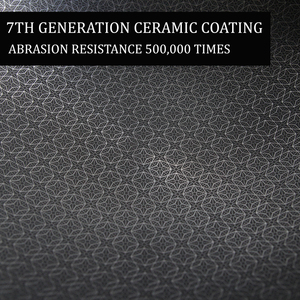 7TH GENERATION CERAMIC COATING
ABRASION RESISTANCE 500,000 TIMES